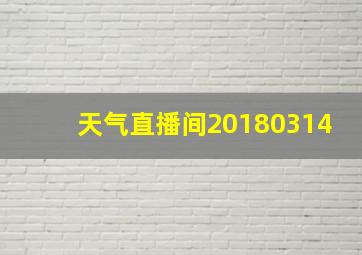 天气直播间20180314